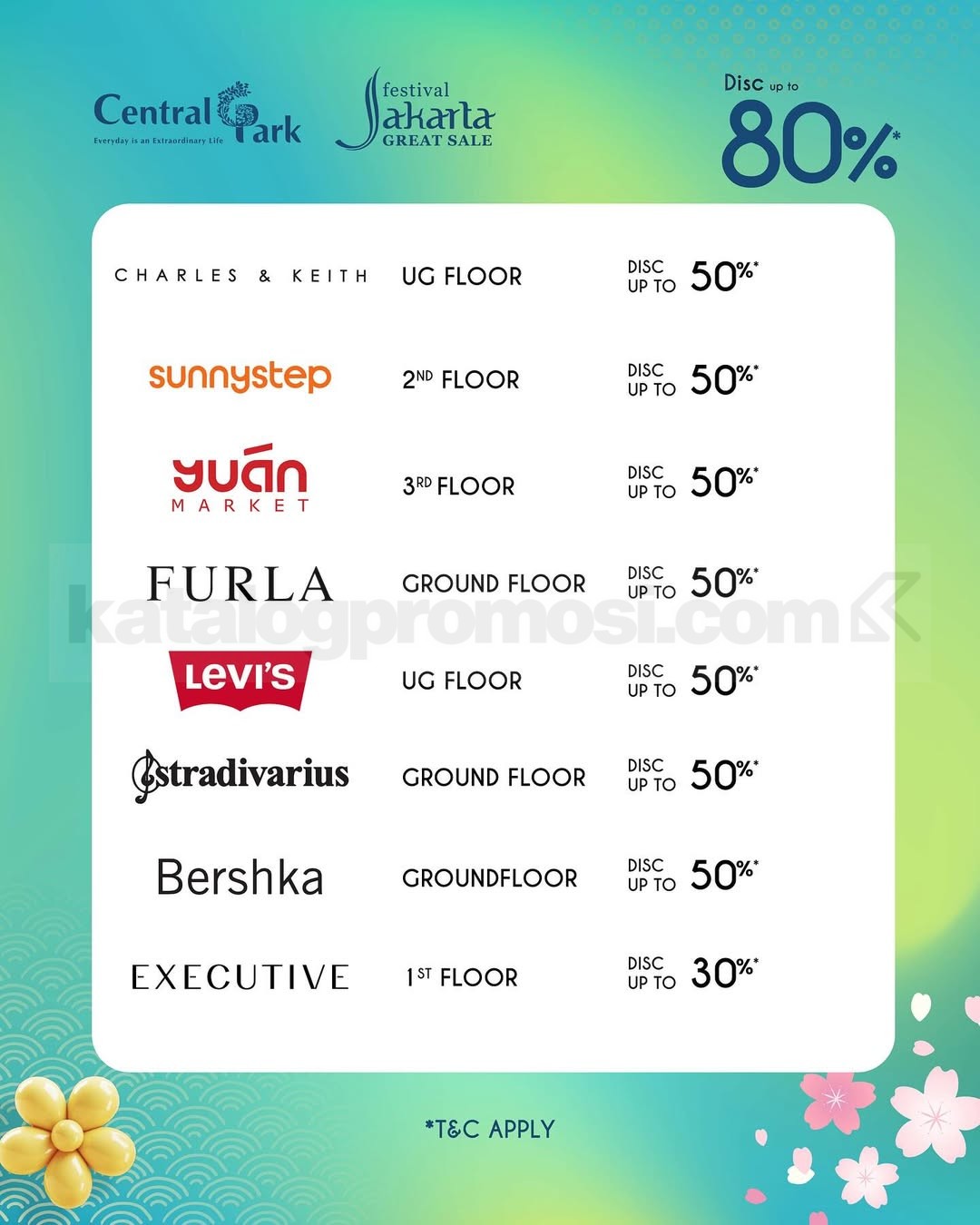 Central Park
Everyday is an Extraordinary Life

festival Jakarta GREAT SALE

Disc up to 80%*

CHARLES & KEITH UG FLOOR DISC UP TO 50%*

sunnystep 2ND FLOOR DISC UP TO 50%*

yuán MARKET 3RD FLOOR DISC UP TO 50%*

FURLA GROUND FLOOR DISC UP TO 50%*

Levi's UG FLOOR DISC UP TO 50%*

stradivarius GROUND FLOOR DISC UP TO 50%*

Bershka GROUNDFLOOR DISC UP TO 50%*

EXECUTIVE 1ST FLOOR DISC UP TO 30%*

*T&C APPLY

katalogpromosi.com